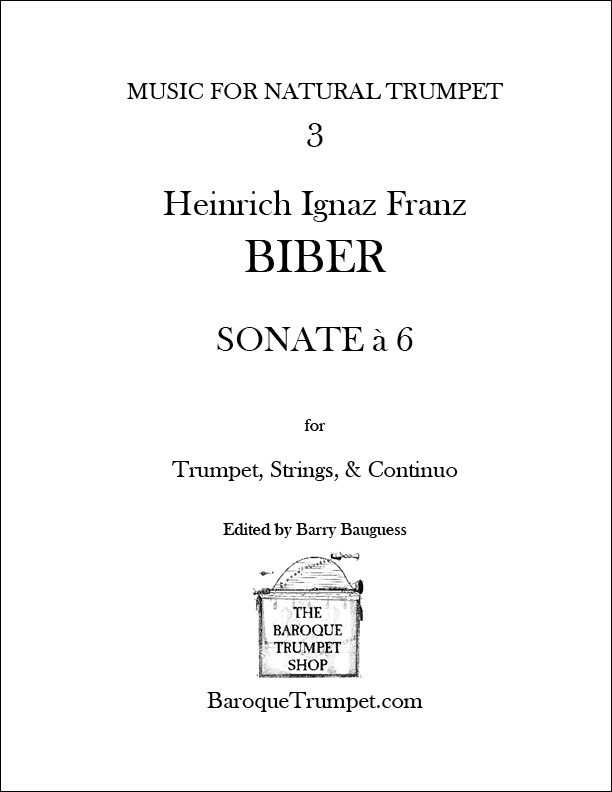 MUSIC FOR NATURAL TRUMPET
3

Heinrich Ignaz Franz
BIBER

SONATE à 6

for

Trumpet, Strings, & Continuo

Edited by Barry Bauguess

THE
BAROQUE
TRUMPET
SHOP

BaroqueTrumpet.com